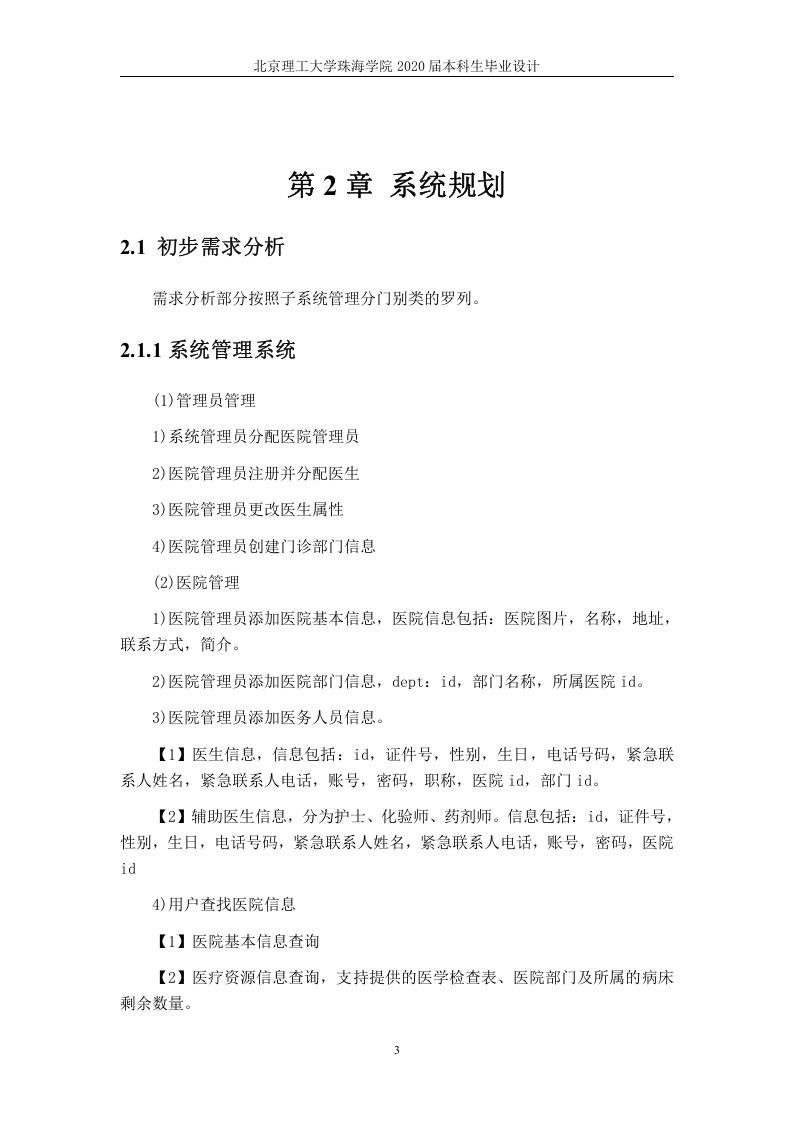 北京理工大学珠海学院 2020 届本科生毕业设计

第 2 章 系统规划

2.1 初步需求分析

需求分析部分按照子系统管理分门别类的罗列。

2.1.1 系统管理系统

(1)管理员管理

1)系统管理员分配医院管理员

2)医院管理员注册并分配医生

3)医院管理员更改医生属性

4)医院管理员创建门诊部门信息

(2)医院管理

1)医院管理员添加医院基本信息，医院信息包括：医院图片，名称，地址，联系方式，简介。

2)医院管理员添加医院部门信息，dept：id，部门名称，所属医院 id。

3)医院管理员添加医务人员信息。

【1】医生信息，信息包括：id，证件号，性别，生日，电话号码，紧急联系人姓名，紧急联系人电话，账号，密码，职称，医院 id，部门 id。

【2】辅助医生信息，分为护士、化验师、药剂师。信息包括：id，证件号，性别，生日，电话号码，紧急联系人姓名，紧急联系人电话，账号，密码，医院 id

4)用户查找医院信息

【1】医院基本信息查询

【2】医疗资源信息查询，支持提供的医学检查表、医院部门及所属的病床剩余数量。

3